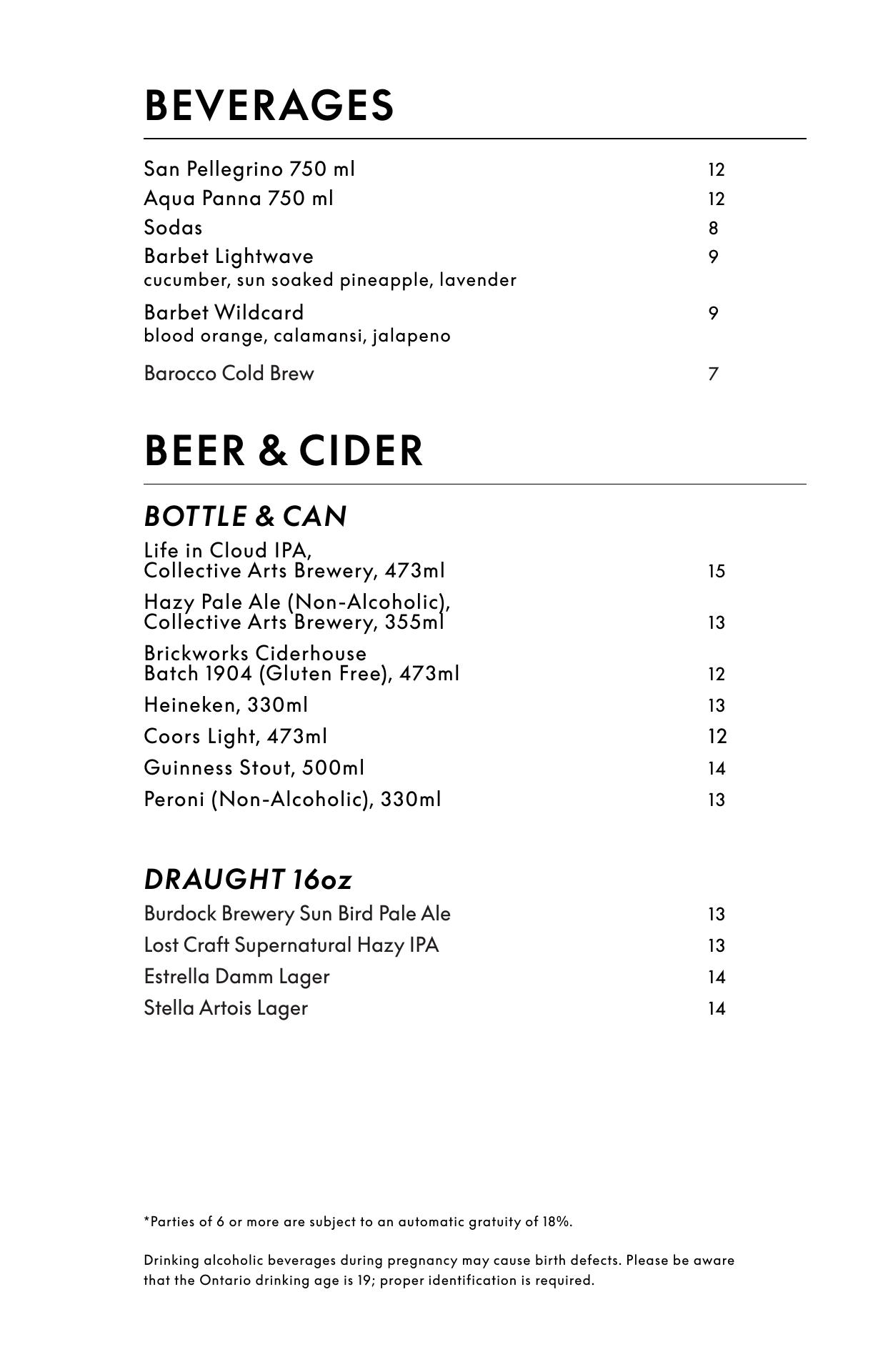 BEVERAGES

San Pellegrino 750 ml 12
Aqua Panna 750 ml 12
Sodas 8
Barbet Lightwave 9
cucumber, sun soaked pineapple, lavender
Barbet Wildcard 9
blood orange, calamansi, jalapeno
Barocco Cold Brew 7

BEER & CIDER

BOTTLE & CAN
Life in Cloud IPA, Collective Arts Brewery, 473ml 15
Hazy Pale Ale (Non-Alcoholic), Collective Arts Brewery, 355ml 13
Brickworks Ciderhouse Batch 1904 (Gluten Free), 473ml 12
Heineken, 330ml 13
Coors Light, 473ml 12
Guinness Stout, 500ml 14
Peroni (Non-Alcoholic), 330ml 13

DRAUGHT 16oz
Burdock Brewery Sun Bird Pale Ale 13
Lost Craft Supernatural Hazy IPA 13
Estrella Damm Lager 14
Stella Artois Lager 14

*Parties of 6 or more are subject to an automatic gratuity of 18%.

Drinking alcoholic beverages during pregnancy may cause birth defects. Please be aware that the Ontario drinking age is 19; proper identification is required.